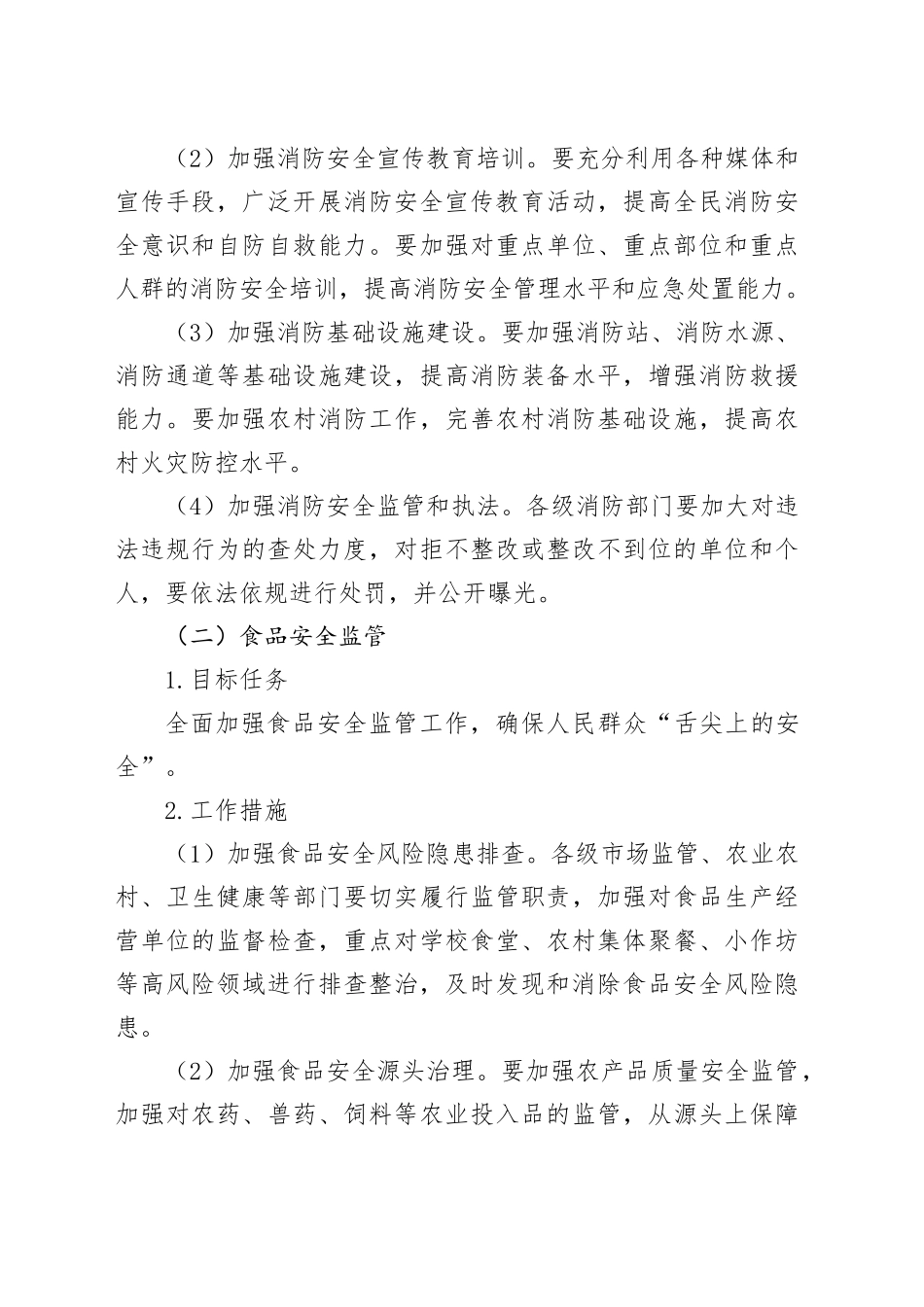 （2）加强消防安全宣传教育培训。要充分利用各种媒体和宣传手段，广泛开展消防安全宣传教育活动，提高全民消防安全意识和自防自救能力。要加强对重点单位、重点部位和重点人群的消防安全培训，提高消防安全管理水平和应急处置能力。

（3）加强消防基础设施建设。要加强消防站、消防水源、消防通道等基础设施建设，提高消防装备水平，增强消防救援能力。要加强农村消防工作，完善农村消防基础设施，提高农村火灾防控水平。

（4）加强消防安全监管和执法。各级消防部门要加大对违法违规行为的查处力度，对拒不整改或整改不到位的单位和个人，要依法依规进行处罚，并公开曝光。

（二）食品安全监管

1.目标任务

全面加强食品安全监管工作，确保人民群众“舌尖上的安全”。

2.工作措施

（1）加强食品安全风险隐患排查。各级市场监管、农业农村、卫生健康等部门要切实履行监管职责，加强对食品生产经营单位的监督检查，重点对学校食堂、农村集体聚餐、小作坊等高风险领域进行排查整治，及时发现和消除食品安全风险隐患。

（2）加强食品安全源头治理。要加强农产品质量安全监管，加强对农药、兽药、饲料等农业投入品的监管，从源头上保障